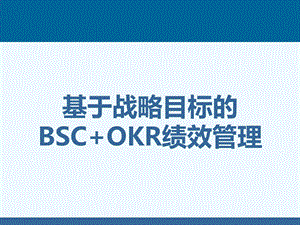 基于战略目标的
BSC+OKR绩效管理